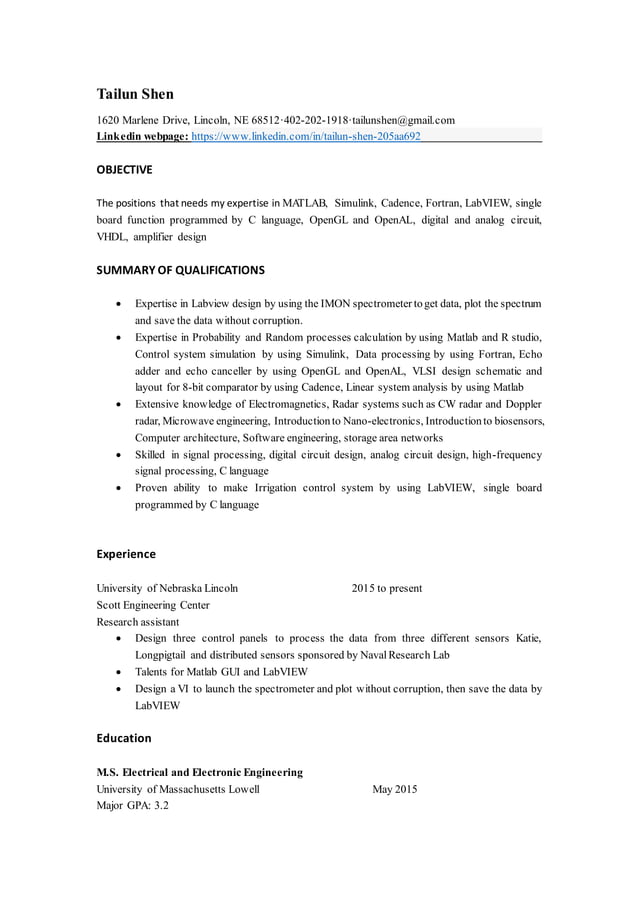 Tailun Shen

1620 Marlene Drive, Lincoln, NE 68512·402-202-1918·tailunshen@gmail.com
Linkedin webpage: https://www.linkedin.com/in/tailun-shen-205aa692

OBJECTIVE

The positions that needs my expertise in MATLAB, Simulink, Cadence, Fortran, LabVIEW, single board function programmed by C language, OpenGL and OpenAL, digital and analog circuit, VHDL, amplifier design

SUMMARY OF QUALIFICATIONS

• Expertise in Labview design by using the IMON spectrometer to get data, plot the spectrum and save the data without corruption.
• Expertise in Probability and Random processes calculation by using Matlab and R studio, Control system simulation by using Simulink, Data processing by using Fortran, Echo adder and echo canceller by using OpenGL and OpenAL, VLSI design schematic and layout for 8-bit comparator by using Cadence, Linear system analysis by using Matlab
• Extensive knowledge of Electromagnetics, Radar systems such as CW radar and Doppler radar, Microwave engineering, Introduction to Nano-electronics, Introduction to biosensors, Computer architecture, Software engineering, storage area networks
• Skilled in signal processing, digital circuit design, analog circuit design, high-frequency signal processing, C language
• Proven ability to make Irrigation control system by using LabVIEW, single board programmed by C language

Experience

University of Nebraska Lincoln 2015 to present
Scott Engineering Center
Research assistant
• Design three control panels to process the data from three different sensors Katie, Longpigtail and distributed sensors sponsored by Naval Research Lab
• Talents for Matlab GUI and LabVIEW
• Design a VI to launch the spectrometer and plot without corruption, then save the data by LabVIEW

Education

M.S. Electrical and Electronic Engineering
University of Massachusetts Lowell May 2015
Major GPA: 3.2